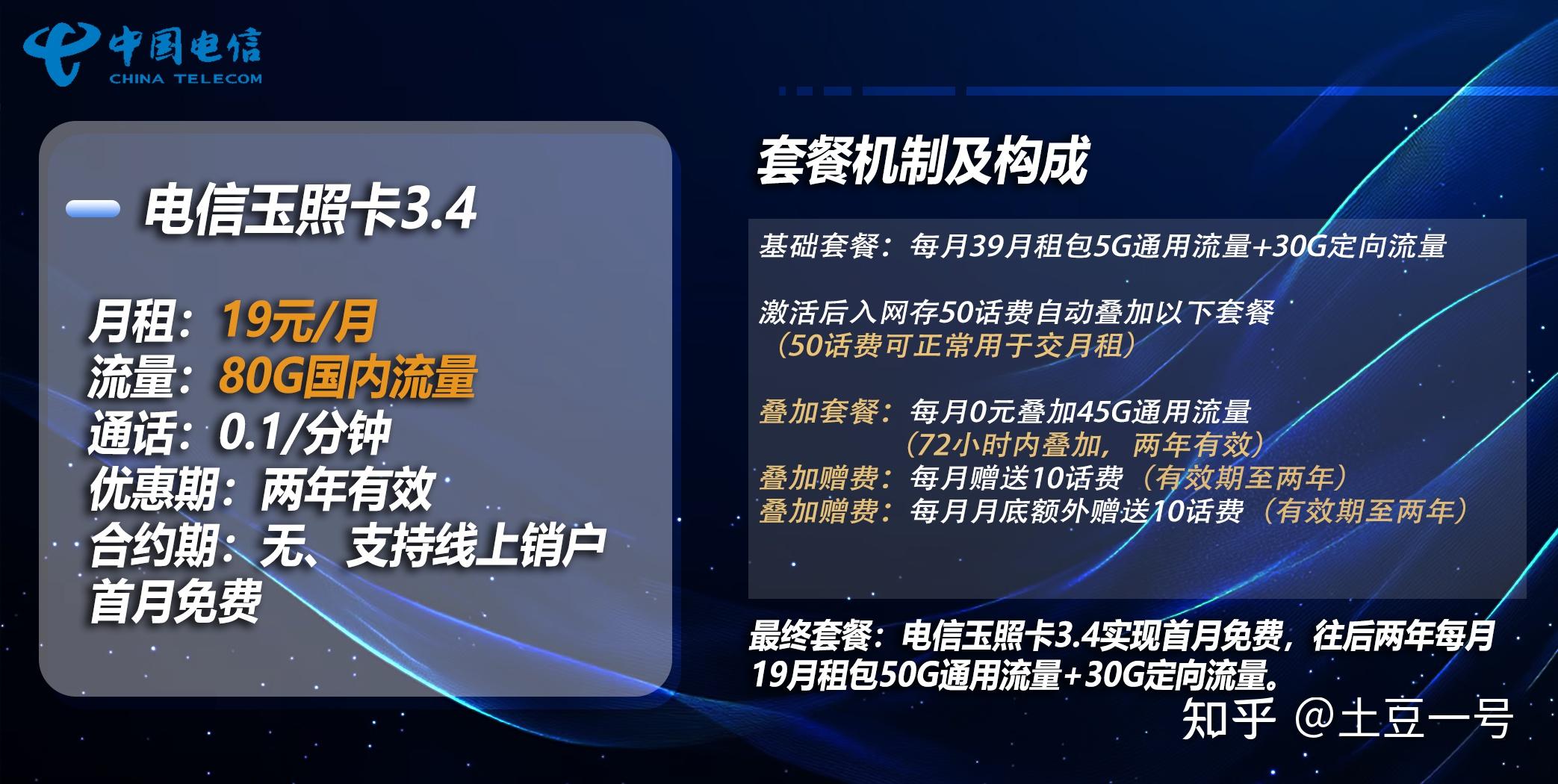 中国电信
CHINA TELECOM

电信玉照卡3.4

月租：19元/月
流量：80G国内流量
通话：0.1/分钟
优惠期：两年有效
合约期：无、支持线上销户
首月免费

套餐机制及构成

基础套餐：每月39月租包5G通用流量+30G定向流量

激活后入网存50话费自动叠加以下套餐
（50话费可正常用于交月租）

叠加套餐：每月0元叠加45G通用流量
（72小时内叠加，两年有效）
叠加赠费：每月赠送10话费（有效期至两年）
叠加赠费：每月月底额外赠送10话费（有效期至两年）

最终套餐：电信玉照卡3.4实现首月免费，往后两年每月19月租包50G通用流量+30G定向流量。

知乎 @土豆一号